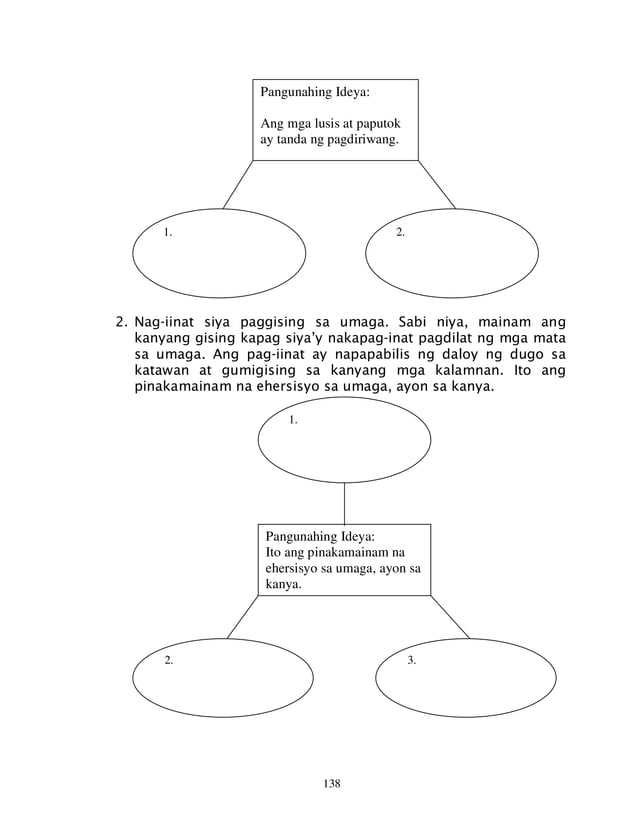 Pangunahing Ideya:

Ang mga lusis at paputok ay tanda ng pagdiriwang.

1.

2.

2. Nag-iinat siya paggising sa umaga. Sabi niya, mainam ang kanyang gising kapag siya'y nakapag-inat pagdilat ng mga mata sa umaga. Ang pag-iinat ay napapabilis ng daloy ng dugo sa katawan at gumigising sa kanyang mga kalamnan. Ito ang pinakamainam na ehersisyo sa umaga, ayon sa kanya.

1.

Pangunahing Ideya:
Ito ang pinakamainam na ehersisyo sa umaga, ayon sa kanya.

2.

3.

138